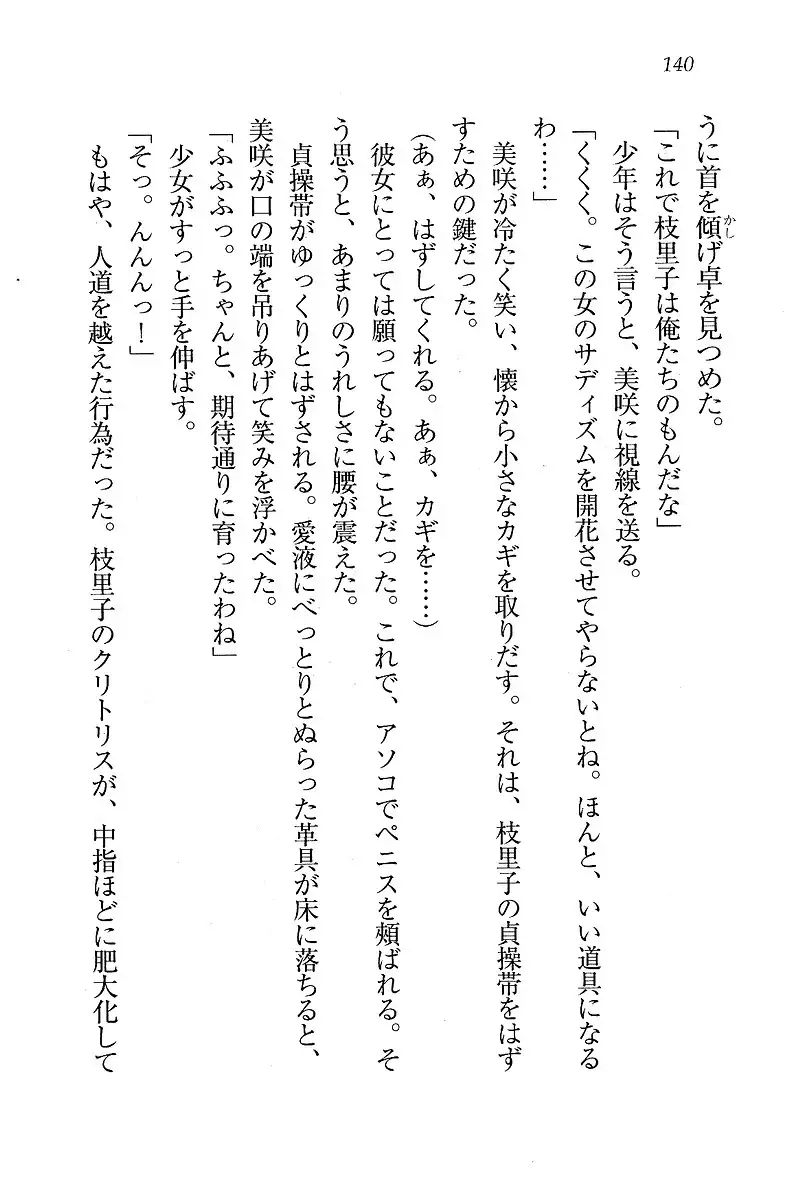 140

うに首を傾げ卓を見つめた。

「これで枝里子は俺たちのもんだな」

少年はそう言うと、美咲に視線を送る。

「くくく。この女のサディズムを開花させてやらないとね。ほんと、いい道具になるわ……」

美咲が冷たく笑い、懐から小さなカギを取りだす。それは、枝里子の貞操帯をはずすための鍵だった。

（あぁ、はずしてくれる。あぁ、カギを……）

彼女にとっては願ってもないことだった。これで、アソコでペニスを頬ばれる。そう思うと、あまりのうれしさに腰が震えた。

貞操帯がゆっくりとはずされる。愛液にべっとりとぬらった革具が床に落ちると、美咲が口の端を吊りあげて笑みを浮かべた。

「ふふふっ。ちゃんと、期待通りに育ったわね」

少女がすっと手を伸ばす。

「そっ。んんんっ！」

もはや、人道を越えた行為だった。枝里子のクリトリスが、中指ほどに肥大化して